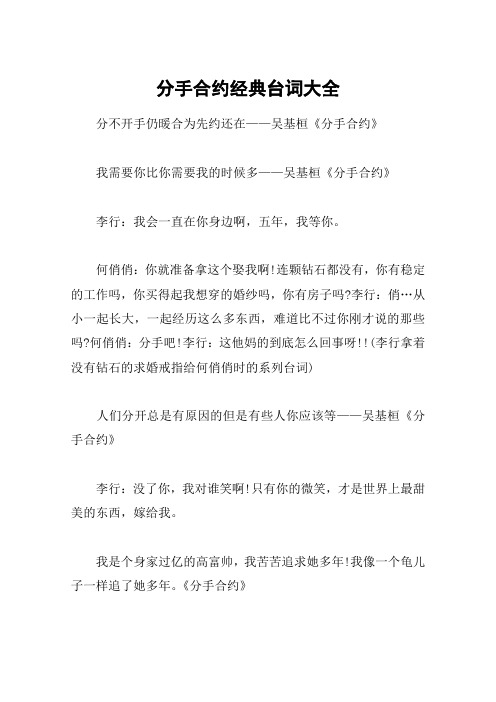 分手合约经典台词大全

分不开手仍暖合为先约还在——吴基桓《分手合约》

我需要你比你需要我的时候多——吴基桓《分手合约》

李行：我会一直在你身边啊，五年，我等你。

何俏俏：你就准备拿这个娶我啊!连颗钻石都没有，你有稳定的工作吗，你买得起我想穿的婚纱吗，你有房子吗?李行：俏…从小一起长大，一起经历这么多东西，难道比不过你刚才说的那些吗?何俏俏：分手吧!李行：这他妈的到底怎么回事呀!!(李行拿着没有钻石的求婚戒指给何俏俏时的系列台词)

人们分开总是有原因的但是有些人你应该等——吴基桓《分手合约》

李行：没了你，我对谁笑啊!只有你的微笑，才是世界上最甜美的东西，嫁给我。

我是个身家过亿的高富帅，我苦苦追求她多年!我像一个龟儿子一样追了她多年。《分手合约》